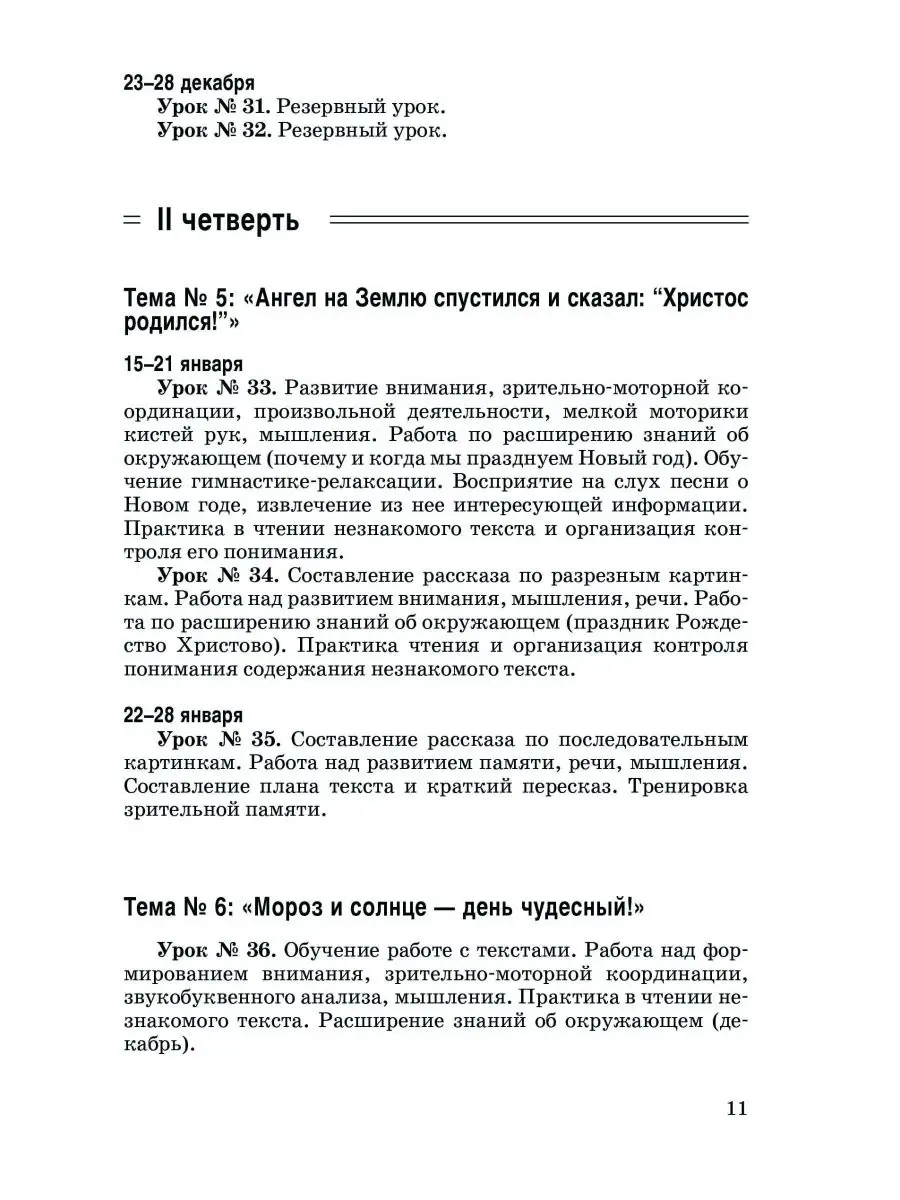 23–28 декабря
Урок № 31. Резервный урок.
Урок № 32. Резервный урок.

II четверть

Тема № 5: «Ангел на Землю спустился и сказал: “Христос родился!”»

15–21 января
Урок № 33. Развитие внимания, зрительно-моторной координации, произвольной деятельности, мелкой моторики кистей рук, мышления. Работа по расширению знаний об окружающем (почему и когда мы празднуем Новый год). Обучение гимнастике-релаксации. Восприятие на слух песни о Новом годе, извлечение из нее интересующей информации. Практика в чтении незнакомого текста и организация контроля его понимания.

Урок № 34. Составление рассказа по разрезным картинкам. Работа над развитием внимания, мышления, речи. Работа по расширению знаний об окружающем (праздник Рождество Христово). Практика чтения и организация контроля понимания содержания незнакомого текста.

22–28 января
Урок № 35. Составление рассказа по последовательным картинкам. Работа над развитием памяти, речи, мышления. Составление плана текста и краткий пересказ. Тренировка зрительной памяти.

Тема № 6: «Мороз и солнце — день чудесный!»

Урок № 36. Обучение работе с текстами. Работа над формированием внимания, зрительно-моторной координации, звукобуквенного анализа, мышления. Практика в чтении незнакомого текста. Расширение знаний об окружающем (декабрь).

11